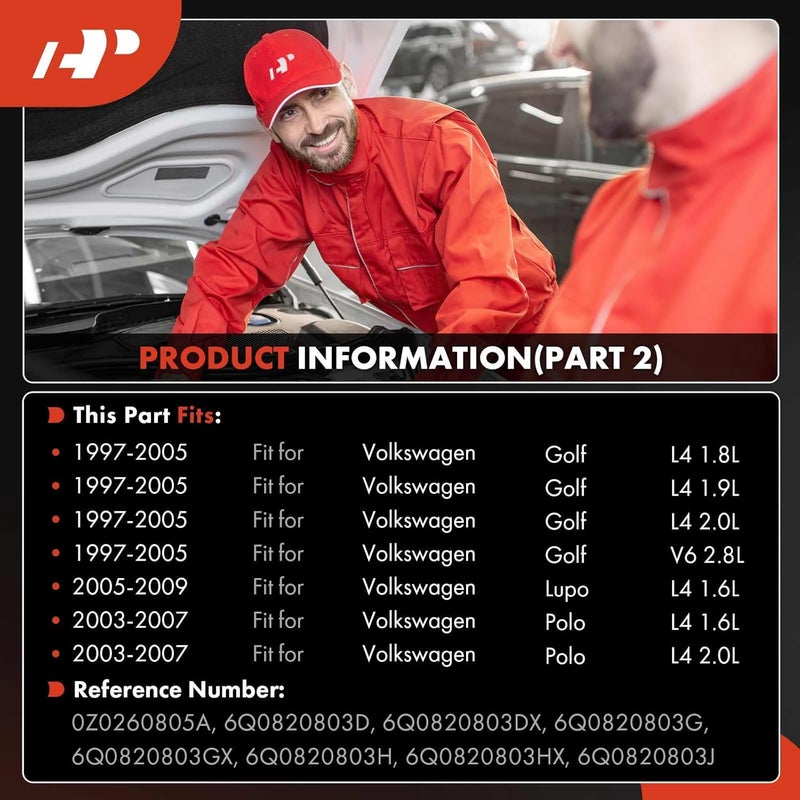 PRODUCT INFORMATION(PART 2)

This Part Fits:

• 1997-2005 Fit for Volkswagen Golf L4 1.8L
• 1997-2005 Fit for Volkswagen Golf L4 1.9L
• 1997-2005 Fit for Volkswagen Golf L4 2.0L
• 1997-2005 Fit for Volkswagen Golf V6 2.8L
• 2005-2009 Fit for Volkswagen Lupo L4 1.6L
• 2003-2007 Fit for Volkswagen Polo L4 1.6L
• 2003-2007 Fit for Volkswagen Polo L4 2.0L

Reference Number:

0Z0260805A, 6Q0820803D, 6Q0820803DX, 6Q0820803G, 6Q0820803GX, 6Q0820803H, 6Q0820803HX, 6Q0820803J